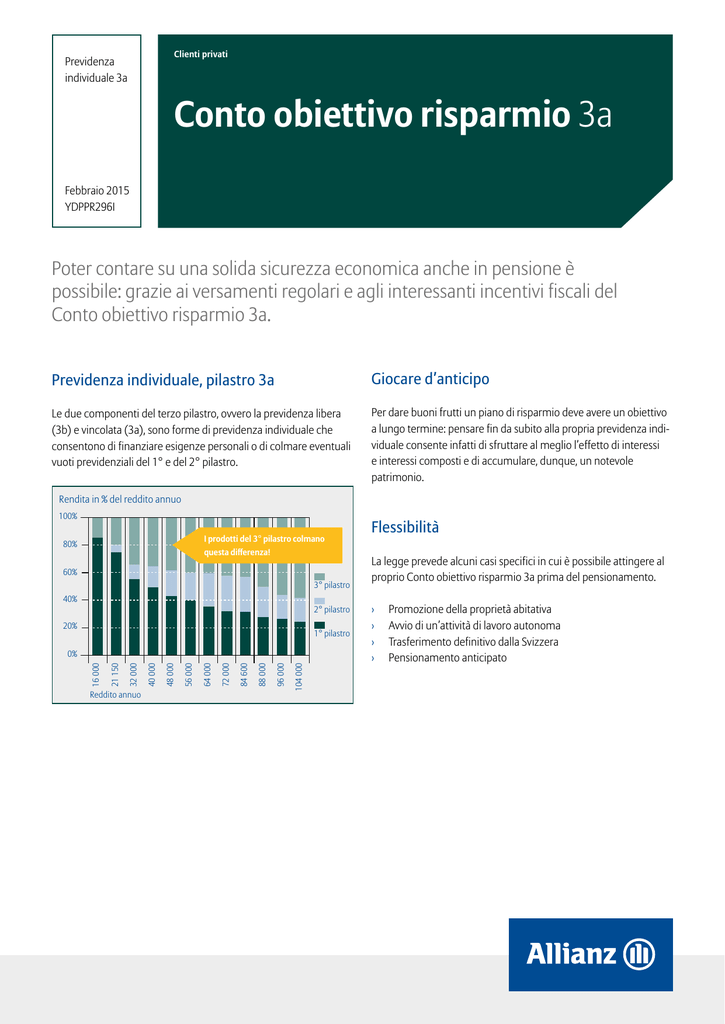 Previdenza individuale 3a

Febbraio 2015
YDPPR296I

Clienti privati

Conto obiettivo risparmio 3a

Poter contare su una solida sicurezza economica anche in pensione è possibile: grazie ai versamenti regolari e agli interessanti incentivi fiscali del Conto obiettivo risparmio 3a.

Previdenza individuale, pilastro 3a

Le due componenti del terzo pilastro, ovvero la previdenza libera (3b) e vincolata (3a), sono forme di previdenza individuale che consentono di finanziare esigenze personali o di colmare eventuali vuoti previdenziali del 1° e del 2° pilastro.

Rendita in % del reddito annuo

100%
80%
60%
40%
20%
0%

I prodotti del 3° pilastro colmano questa differenza!

3° pilastro
2° pilastro
1° pilastro

16 000
21 150
32 000
40 000
48 000
56 000
64 000
72 000
84 600
88 000
96 000
104 000
Reddito annuo

Giocare d'anticipo

Per dare buoni frutti un piano di risparmio deve avere un obiettivo a lungo termine: pensare fin da subito alla propria previdenza individuale consente infatti di sfruttare al meglio l'effetto di interessi e interessi composti e di accumulare, dunque, un notevole patrimonio.

Flessibilità

La legge prevede alcuni casi specifici in cui è possibile attingere al proprio Conto obiettivo risparmio 3a prima del pensionamento.

› Promozione della proprietà abitativa
› Avvio di un'attività di lavoro autonoma
› Trasferimento definitivo dalla Svizzera
› Pensionamento anticipato

Allianz